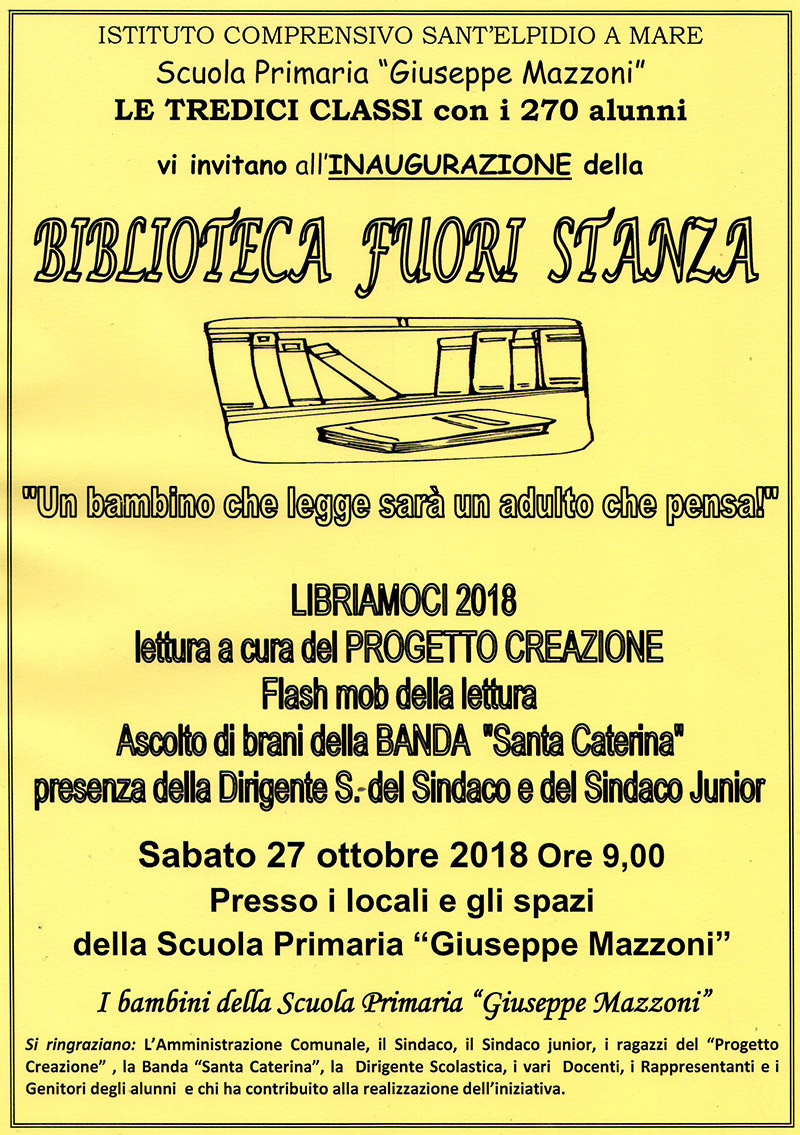 ISTITUTO COMPRENSIVO SANT'ELPIDIO A MARE
Scuola Primaria "Giuseppe Mazzoni"
LE TREDICI CLASSI con i 270 alunni

vi invitano all'INAUGURAZIONE della

BIBLIOTECA FUORI STANZA

"Un bambino che legge sarà un adulto che pensa!"

LIBRIAMOCI 2018
lettura a cura del PROGETTO CREAZIONE
Flash mob della lettura
Ascolto di brani della BANDA "Santa Caterina"
presenza della Dirigente S. del Sindaco e del Sindaco Junior

Sabato 27 ottobre 2018 Ore 9,00
Presso i locali e gli spazi
della Scuola Primaria "Giuseppe Mazzoni"

I bambini della Scuola Primaria "Giuseppe Mazzoni"

Si ringraziano: L'Amministrazione Comunale, il Sindaco, il Sindaco junior, i ragazzi del "Progetto Creazione" , la Banda "Santa Caterina", la Dirigente Scolastica, i vari Docenti, i Rappresentanti e i Genitori degli alunni e chi ha contribuito alla realizzazione dell'iniziativa.